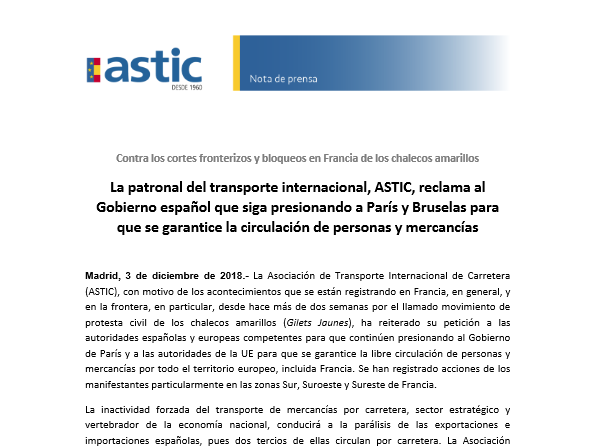 astic
DESDE 1960

Nota de prensa

Contra los cortes fronterizos y bloqueos en Francia de los chalecos amarillos

La patronal del transporte internacional, ASTIC, reclama al Gobierno español que siga presionando a París y Bruselas para que se garantice la circulación de personas y mercancías

Madrid, 3 de diciembre de 2018.- La Asociación de Transporte Internacional de Carretera (ASTIC), con motivo de los acontecimientos que se están registrando en Francia, en general, y en la frontera, en particular, desde hace más de dos semanas por el llamado movimiento de protesta civil de los chalecos amarillos (Gilets Jaunes), ha reiterado su petición a las autoridades españolas y europeas competentes para que continúen presionando al Gobierno de París y a las autoridades de la UE para que se garantice la libre circulación de personas y mercancías por todo el territorio europeo, incluida Francia. Se han registrado acciones de los manifestantes particularmente en las zonas Sur, Suroeste y Sureste de Francia.

La inactividad forzada del transporte de mercancías por carretera, sector estratégico y vertebrador de la economía nacional, conducirá a la parálisis de las exportaciones e importaciones españolas, pues dos tercios de ellas circulan por carretera. La Asociación